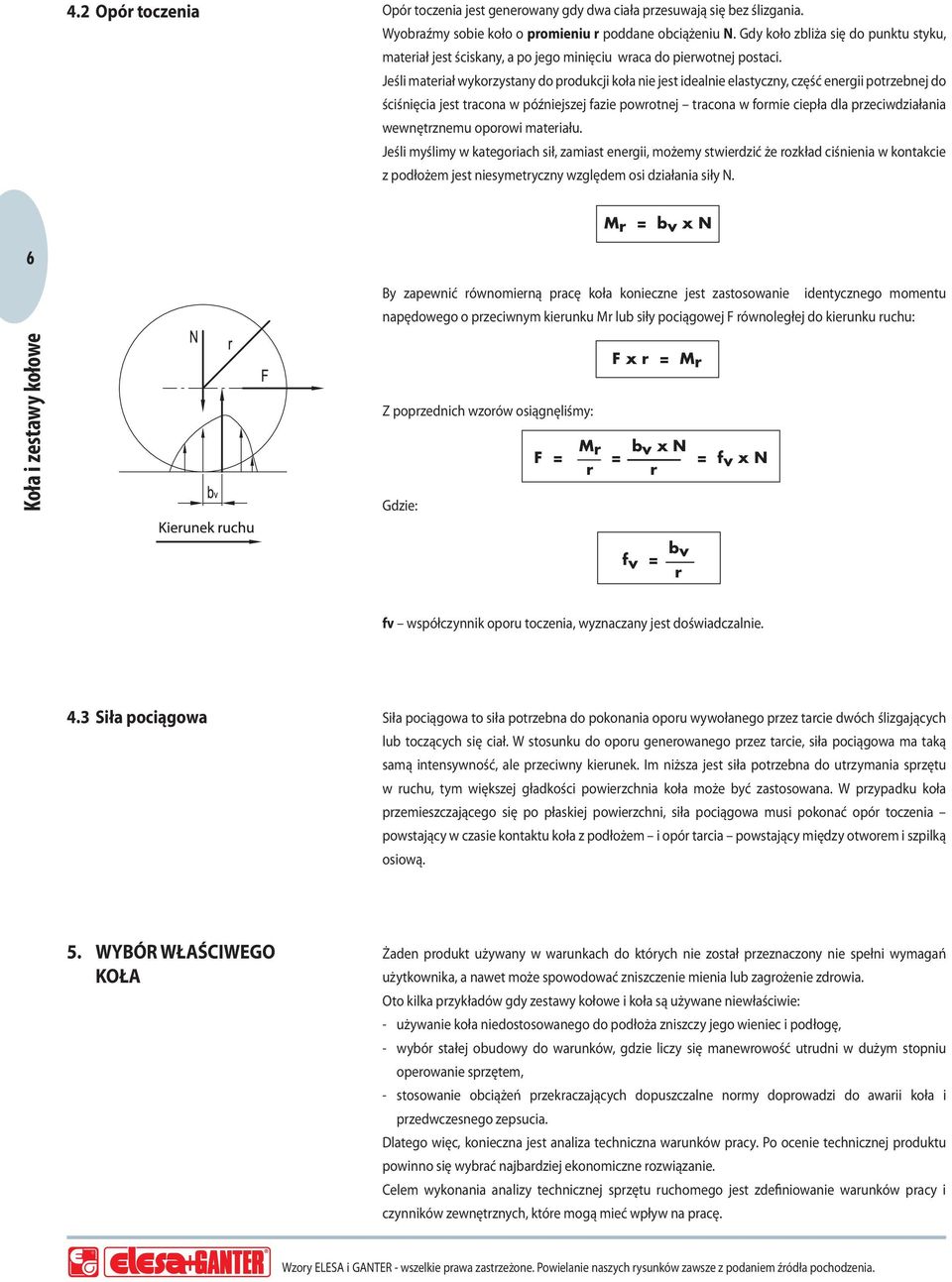 4.2 Opór toczenia

Opór toczenia jest generowany gdy dwa ciała przesuwają się bez ślizgania.

Wyobraźmy sobie koło o promieniu r poddane obciążeniu N. Gdy koło zbliża się do punktu styku, materiał jest ściskany, a po jego minięciu wraca do pierwotnej postaci.

Jeśli materiał wykorzystany do produkcji koła nie jest idealnie elastyczny, część energii potrzebnej do ściśnięcia jest tracona w późniejszej fazie powrotnej – tracona w formie ciepła dla przeciwdziałania wewnętrznemu oporowi materiału.

Jeśli myślimy w kategoriach sił, zamiast energii, możemy stwierdzić że rozkład ciśnienia w kontakcie z podłożem jest niesymetryczny względem osi działania siły N.

$M_r = b_v \times N$

6

Koła i zestawy kołowe

N
r
F
$b_v$
Kierunek ruchu

By zapewnić równomierną pracę koła konieczne jest zastosowanie identycznego momentu napędowego o przeciwnym kierunku Mr lub siły pociągowej F równoległej do kierunku ruchu:

$F \times r = M_r$

Z poprzednich wzorów osiągnęliśmy:

$F = \frac{M_r}{r} = \frac{b_v \times N}{r} = f_v \times N$

Gdzie:

$f_v = \frac{b_v}{r}$

fv – współczynnik oporu toczenia, wyznaczany jest doświadczalnie.

4.3 Siła pociągowa

Siła pociągowa to siła potrzebna do pokonania oporu wywołanego przez tarcie dwóch ślizgających lub toczących się ciał. W stosunku do oporu generowanego przez tarcie, siła pociągowa ma taką samą intensywność, ale przeciwny kierunek. Im niższa jest siła potrzebna do utrzymania sprzętu w ruchu, tym większej gładkości powierzchnia koła może być zastosowana. W przypadku koła przemieszczającego się po płaskiej powierzchni, siła pociągowa musi pokonać opór toczenia – powstający w czasie kontaktu koła z podłożem – i opór tarcia – powstający między otworem i szpilką osiową.

5. WYBÓR WŁAŚCIWEGO KOŁA

Żaden produkt używany w warunkach do których nie został przeznaczony nie spełni wymagań użytkownika, a nawet może spowodować zniszczenie mienia lub zagrożenie zdrowia.

Oto kilka przykładów gdy zestawy kołowe i koła są używane niewłaściwie:
- używanie koła niedostosowanego do podłoża zniszczy jego wieniec i podłogę,
- wybór stałej obudowy do warunków, gdzie liczy się manewrowość utrudni w dużym stopniu operowanie sprzętem,
- stosowanie obciążeń przekraczających dopuszczalne normy doprowadzi do awarii koła i przedwczesnego zepsucia.

Dlatego więc, konieczna jest analiza techniczna warunków pracy. Po ocenie technicznej produktu powinno się wybrać najbardziej ekonomiczne rozwiązanie.

Celem wykonania analizy technicznej sprzętu ruchomego jest zdefiniowanie warunków pracy i czynników zewnętrznych, które mogą mieć wpływ na pracę.

elesa+GANTER

Wzory ELESA i GANTER - wszelkie prawa zastrzeżone. Powielanie naszych rysunków zawsze z podaniem źródła pochodzenia.